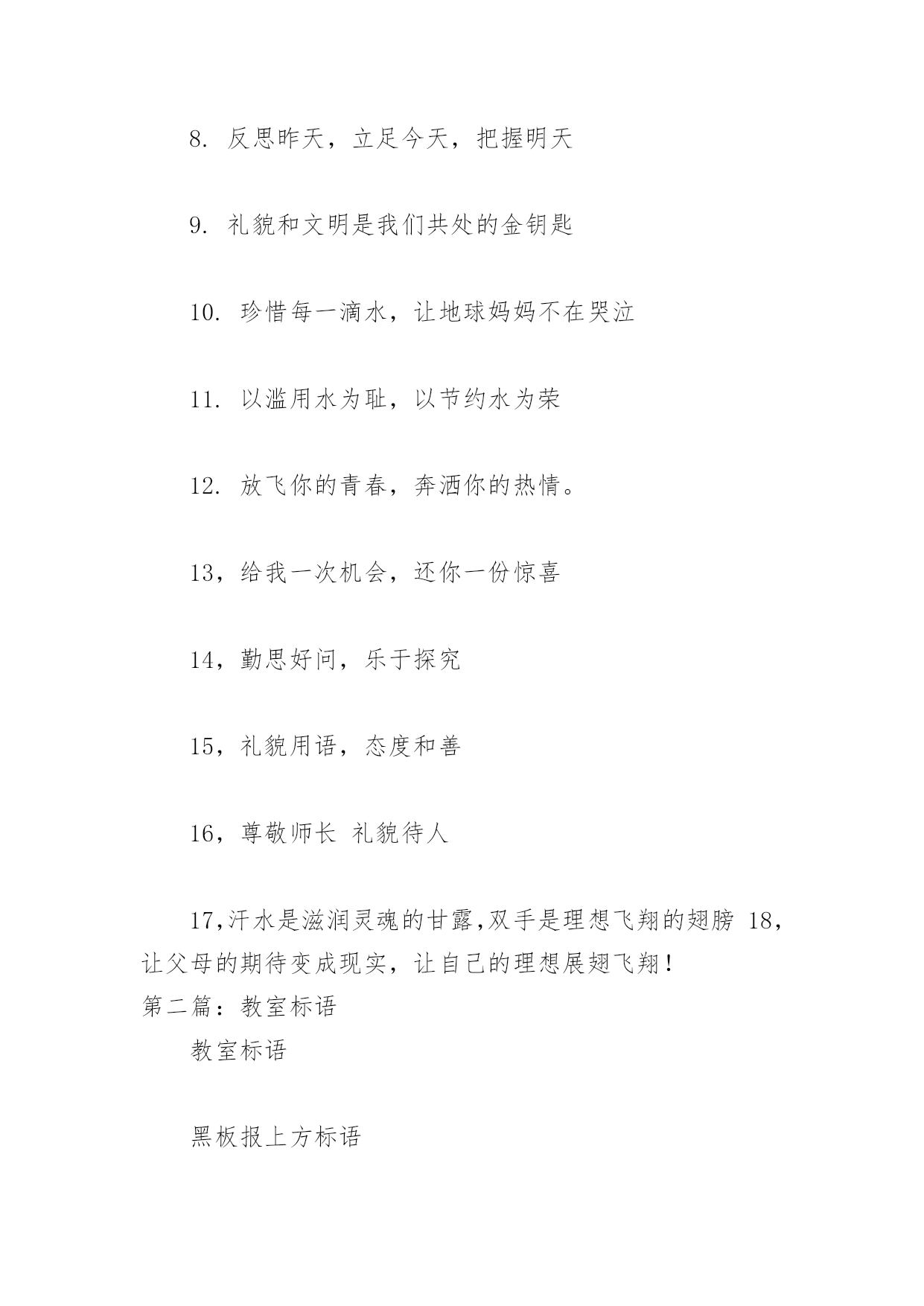 8. 反思昨天，立足今天，把握明天

9. 礼貌和文明是我们共处的金钥匙

10. 珍惜每一滴水，让地球妈妈不在哭泣

11. 以滥用水为耻，以节约水为荣

12. 放飞你的青春，奔洒你的热情。

13，给我一次机会，还你一份惊喜

14，勤思好问，乐于探究

15，礼貌用语，态度和善

16，尊敬师长 礼貌待人

17,汗水是滋润灵魂的甘露,双手是理想飞翔的翅膀 18，让父母的期待变成现实，让自己的理想展翅飞翔！
第二篇：教室标语
教室标语

黑板报上方标语